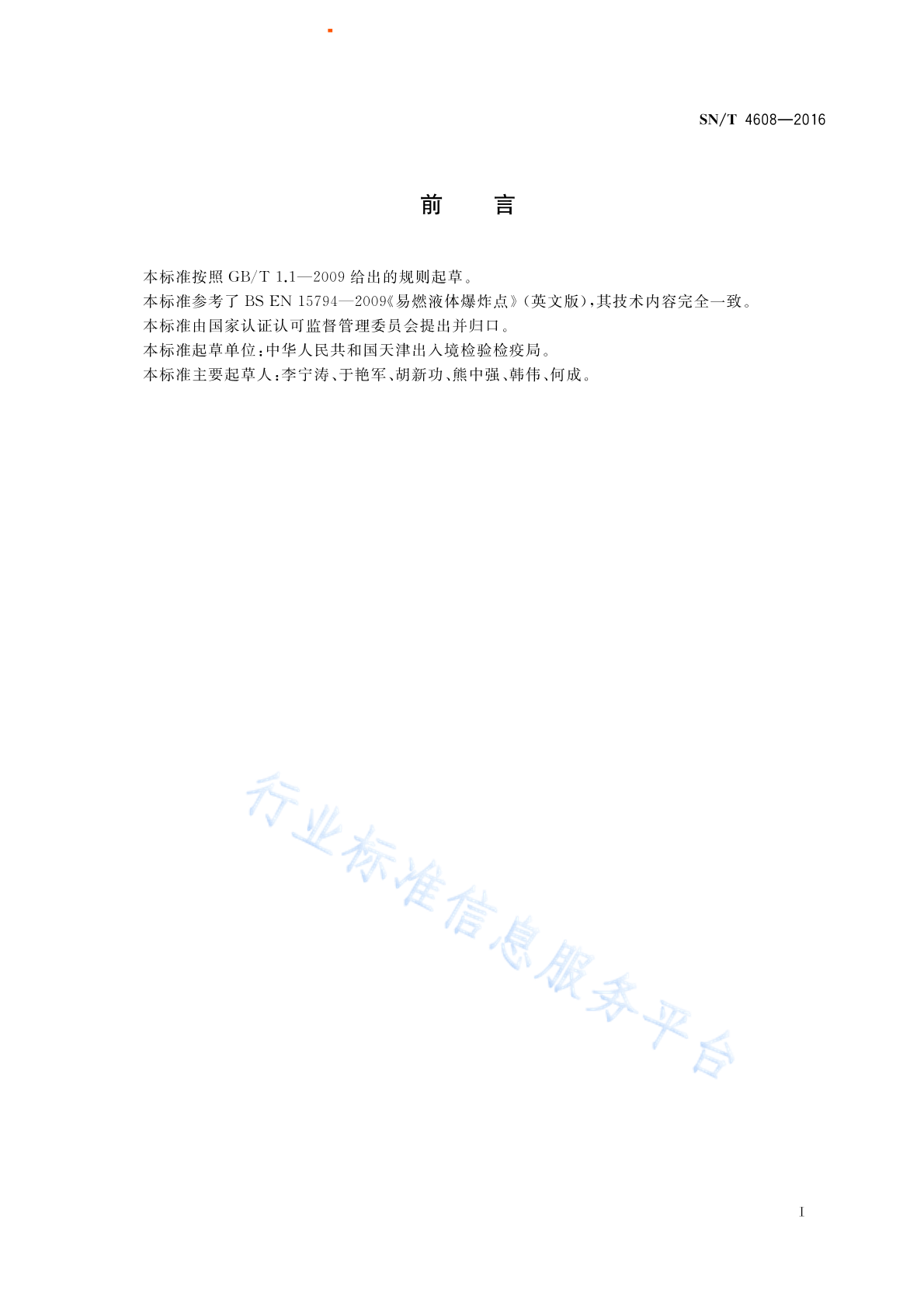 SN/T 4608—2016

前　言

本标准按照 GB/T 1.1—2009 给出的规则起草。

本标准参考了 BS EN 15794—2009《易燃液体爆炸点》(英文版),其技术内容完全一致。

本标准由国家认证认可监督管理委员会提出并归口。

本标准起草单位:中华人民共和国天津出入境检验检疫局。

本标准主要起草人:李宁涛、于艳军、胡新功、熊中强、韩伟、何成。

行业标准信息服务平台

I